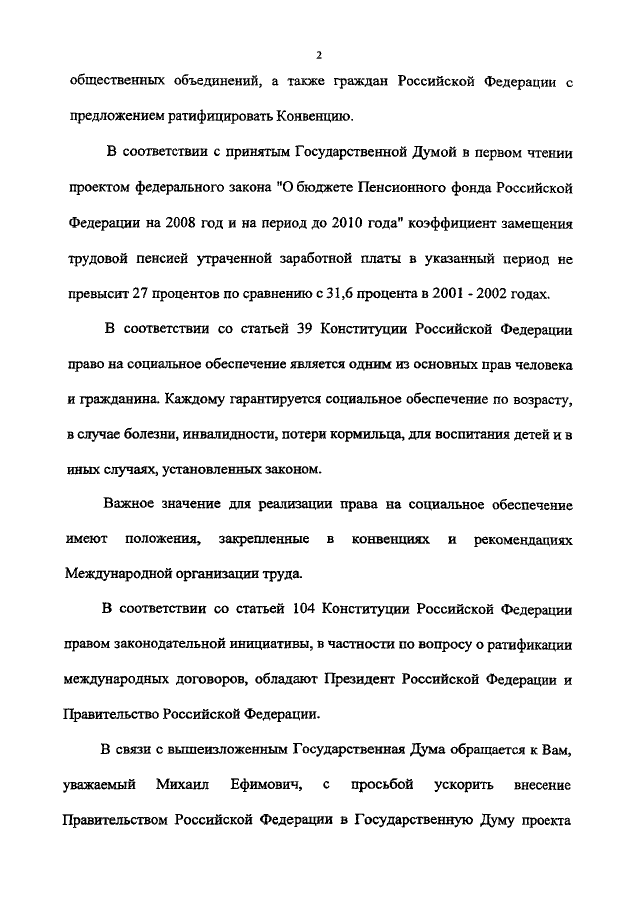 2

общественных объединений, а также граждан Российской Федерации с предложением ратифицировать Конвенцию.

В соответствии с принятым Государственной Думой в первом чтении проектом федерального закона "О бюджете Пенсионного фонда Российской Федерации на 2008 год и на период до 2010 года" коэффициент замещения трудовой пенсией утраченной заработной платы в указанный период не превысит 27 процентов по сравнению с 31,6 процента в 2001 - 2002 годах.

В соответствии со статьей 39 Конституции Российской Федерации право на социальное обеспечение является одним из основных прав человека и гражданина. Каждому гарантируется социальное обеспечение по возрасту, в случае болезни, инвалидности, потери кормильца, для воспитания детей и в иных случаях, установленных законом.

Важное значение для реализации права на социальное обеспечение имеют положения, закрепленные в конвенциях и рекомендациях Международной организации труда.

В соответствии со статьей 104 Конституции Российской Федерации правом законодательной инициативы, в частности по вопросу о ратификации международных договоров, обладают Президент Российской Федерации и Правительство Российской Федерации.

В связи с вышеизложенным Государственная Дума обращается к Вам, уважаемый Михаил Ефимович, с просьбой ускорить внесение Правительством Российской Федерации в Государственную Думу проекта